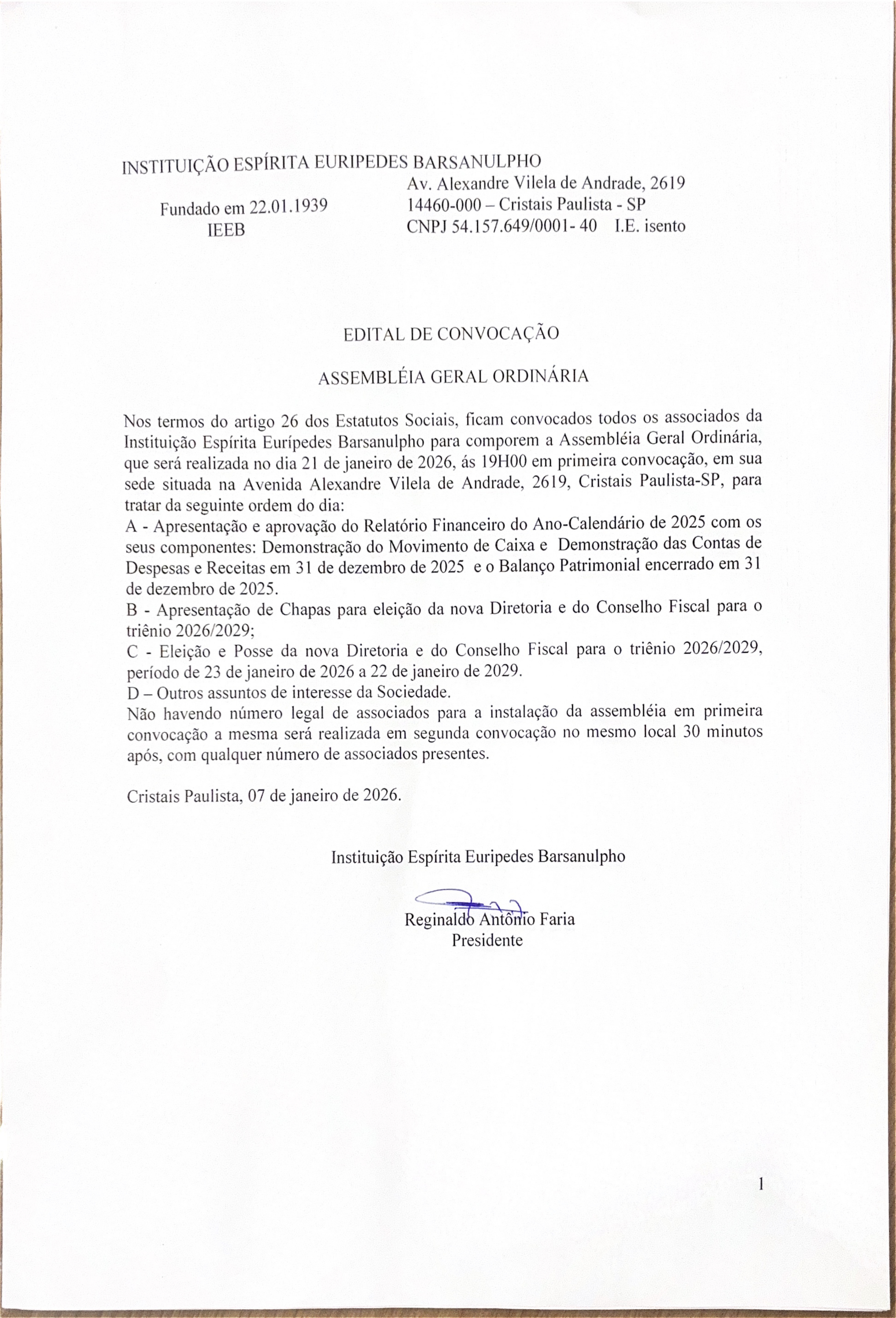 INSTITUIÇÃO ESPÍRITA EURIPEDES BARSANULPHO

Fundado em 22.01.1939
IEEB

Av. Alexandre Vilela de Andrade, 2619
14460-000 – Cristais Paulista - SP
CNPJ 54.157.649/0001- 40 I.E. isento

EDITAL DE CONVOCAÇÃO

ASSEMBLÉIA GERAL ORDINÁRIA

Nos termos do artigo 26 dos Estatutos Sociais, ficam convocados todos os associados da Instituição Espírita Eurípedes Barsanulpho para comporem a Assembléia Geral Ordinária, que será realizada no dia 21 de janeiro de 2026, ás 19H00 em primeira convocação, em sua sede situada na Avenida Alexandre Vilela de Andrade, 2619, Cristais Paulista-SP, para tratar da seguinte ordem do dia:
A - Apresentação e aprovação do Relatório Financeiro do Ano-Calendário de 2025 com os seus componentes: Demonstração do Movimento de Caixa e Demonstração das Contas de Despesas e Receitas em 31 de dezembro de 2025 e o Balanço Patrimonial encerrado em 31 de dezembro de 2025.
B - Apresentação de Chapas para eleição da nova Diretoria e do Conselho Fiscal para o triênio 2026/2029;
C - Eleição e Posse da nova Diretoria e do Conselho Fiscal para o triênio 2026/2029, período de 23 de janeiro de 2026 a 22 de janeiro de 2029.
D – Outros assuntos de interesse da Sociedade.
Não havendo número legal de associados para a instalação da assembléia em primeira convocação a mesma será realizada em segunda convocação no mesmo local 30 minutos após, com qualquer número de associados presentes.

Cristais Paulista, 07 de janeiro de 2026.

Instituição Espírita Euripedes Barsanulpho

Reginaldo Antônio Faria
Presidente

1